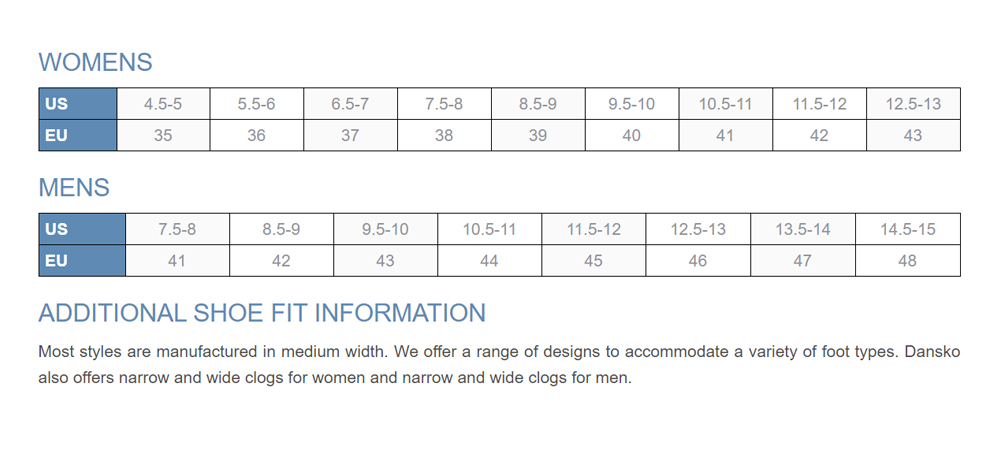 WOMENS

| US | 4.5-5 | 5.5-6 | 6.5-7 | 7.5-8 | 8.5-9 | 9.5-10 | 10.5-11 | 11.5-12 | 12.5-13 |
|---|---|---|---|---|---|---|---|---|---|
| EU | 35 | 36 | 37 | 38 | 39 | 40 | 41 | 42 | 43 |

MENS

| US | 7.5-8 | 8.5-9 | 9.5-10 | 10.5-11 | 11.5-12 | 12.5-13 | 13.5-14 | 14.5-15 |
|---|---|---|---|---|---|---|---|---|
| EU | 41 | 42 | 43 | 44 | 45 | 46 | 47 | 48 |

ADDITIONAL SHOE FIT INFORMATION

Most styles are manufactured in medium width. We offer a range of designs to accommodate a variety of foot types. Dansko also offers narrow and wide clogs for women and narrow and wide clogs for men.